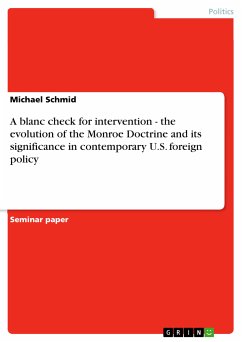 Politics

Michael Schmid

A blanc check for intervention - the evolution of the Monroe Doctrine and its significance in contemporary U.S. foreign policy

Seminar paper

GRIN